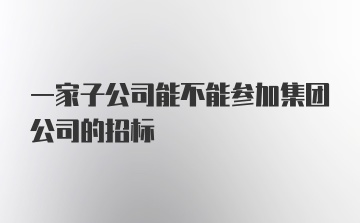 一家子公司能不能参加集团公司的招标